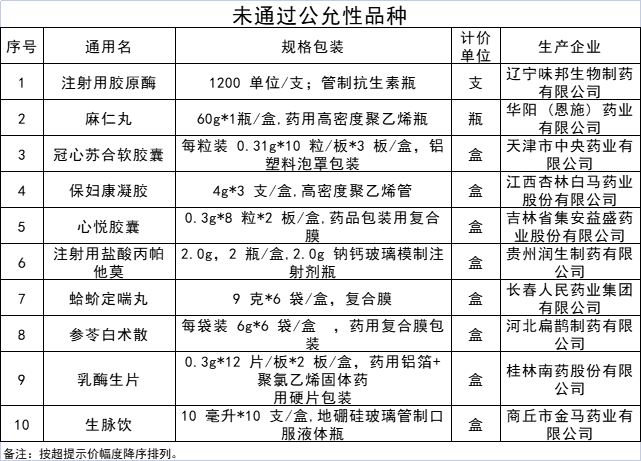 未通过公允性品种

| 序号 | 通用名 | 规格包装 | 计价单位 | 生产企业 |
|---|---|---|---|---|
| 1 | 注射用胶原酶 | 1200 单位/支；管制抗生素瓶 | 支 | 辽宁味邦生物制药有限公司 |
| 2 | 麻仁丸 | 60g*1瓶/盒,药用高密度聚乙烯瓶 | 瓶 | 华阳（恩施）药业有限公司 |
| 3 | 冠心苏合软胶囊 | 每粒装 0.31g*10 粒/板*3 板/盒，铝塑料泡罩包装 | 盒 | 天津市中央药业有限公司 |
| 4 | 保妇康凝胶 | 4g*3 支/盒,高密度聚乙烯管 | 盒 | 江西杏林白马药业股份有限公司 |
| 5 | 心悦胶囊 | 0.3g*8 粒*2 板/盒,药品包装用复合膜 | 盒 | 吉林省集安益盛药业股份有限公司 |
| 6 | 注射用盐酸丙帕他莫 | 2.0g，2 瓶/盒,2.0g 钠钙玻璃模制注射剂瓶 | 盒 | 贵州润生制药有限公司 |
| 7 | 蛤蚧定喘丸 | 9 克*6 袋/盒，复合膜 | 盒 | 长春人民药业集团有限公司 |
| 8 | 参苓白术散 | 每袋装 6g*6 袋/盒 ，药用复合膜包装 | 盒 | 河北扁鹊制药有限公司 |
| 9 | 乳酶生片 | 0.3g*12 片/板*2 板/盒，药用铝箔+聚氯乙烯固体药用硬片包装 | 盒 | 桂林南药股份有限公司 |
| 10 | 生脉饮 | 10 毫升*10 支/盒,地硼硅玻璃管制口服液体瓶 | 盒 | 商丘市金马药业有限公司 |

备注：按超提示价幅度降序排列。